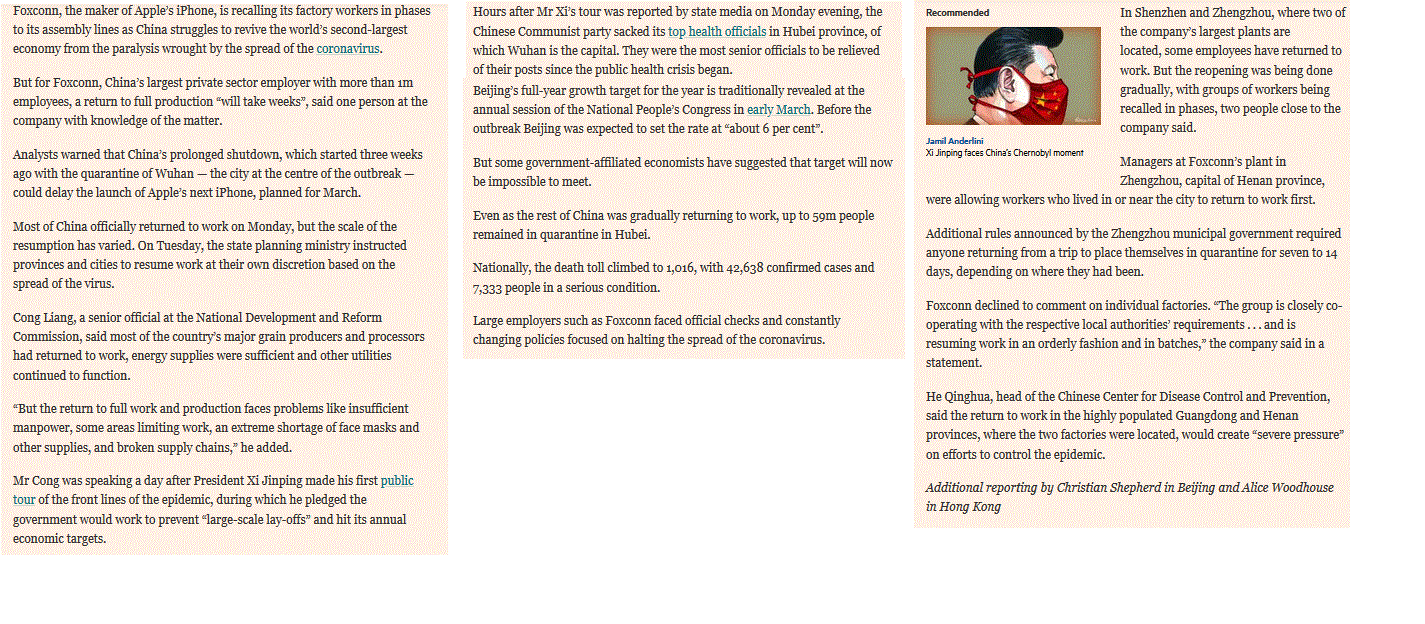 Foxconn, the maker of Apple's iPhone, is recalling its factory workers in phases to its assembly lines as China struggles to revive the world's second-largest economy from the paralysis wrought by the spread of the coronavirus.

But for Foxconn, China's largest private sector employer with more than 1m employees, a return to full production "will take weeks", said one person at the company with knowledge of the matter.

Analysts warned that China's prolonged shutdown, which started three weeks ago with the quarantine of Wuhan — the city at the centre of the outbreak — could delay the launch of Apple's next iPhone, planned for March.

Most of China officially returned to work on Monday, but the scale of the resumption has varied. On Tuesday, the state planning ministry instructed provinces and cities to resume work at their own discretion based on the spread of the virus.

Cong Liang, a senior official at the National Development and Reform Commission, said most of the country's major grain producers and processors had returned to work, energy supplies were sufficient and other utilities continued to function.

"But the return to full work and production faces problems like insufficient manpower, some areas limiting work, an extreme shortage of face masks and other supplies, and broken supply chains," he added.

Mr Cong was speaking a day after President Xi Jinping made his first public tour of the front lines of the epidemic, during which he pledged the government would work to prevent "large-scale lay-offs" and hit its annual economic targets.

Hours after Mr Xi's tour was reported by state media on Monday evening, the Chinese Communist party sacked its top health officials in Hubei province, of which Wuhan is the capital. They were the most senior officials to be relieved of their posts since the public health crisis began.
Beijing's full-year growth target for the year is traditionally revealed at the annual session of the National People's Congress in early March. Before the outbreak Beijing was expected to set the rate at "about 6 per cent".

But some government-affiliated economists have suggested that target will now be impossible to meet.

Even as the rest of China was gradually returning to work, up to 59m people remained in quarantine in Hubei.

Nationally, the death toll climbed to 1,016, with 42,638 confirmed cases and 7,333 people in a serious condition.

Large employers such as Foxconn faced official checks and constantly changing policies focused on halting the spread of the coronavirus.

Recommended

Jamil Anderlini
Xi Jinping faces China's Chernobyl moment

In Shenzhen and Zhengzhou, where two of the company's largest plants are located, some employees have returned to work. But the reopening was being done gradually, with groups of workers being recalled in phases, two people close to the company said.

Managers at Foxconn's plant in Zhengzhou, capital of Henan province, were allowing workers who lived in or near the city to return to work first.

Additional rules announced by the Zhengzhou municipal government required anyone returning from a trip to place themselves in quarantine for seven to 14 days, depending on where they had been.

Foxconn declined to comment on individual factories. "The group is closely co-operating with the respective local authorities' requirements . . . and is resuming work in an orderly fashion and in batches," the company said in a statement.

He Qinghua, head of the Chinese Center for Disease Control and Prevention, said the return to work in the highly populated Guangdong and Henan provinces, where the two factories were located, would create "severe pressure" on efforts to control the epidemic.

Additional reporting by Christian Shepherd in Beijing and Alice Woodhouse in Hong Kong